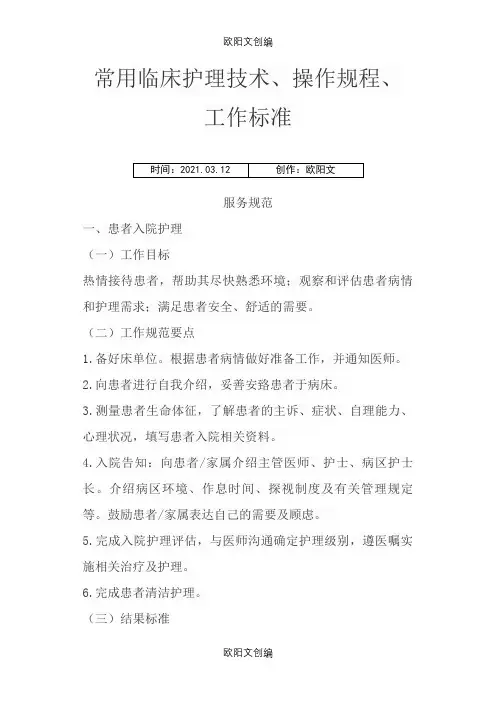 欧阳文创编

常用临床护理技术、操作规程、工作标准

| 时间：2021.03.12 | 创作：欧阳文 |
|---|---|

服务规范

一、患者入院护理

（一）工作目标

热情接待患者，帮助其尽快熟悉环境；观察和评估患者病情和护理需求；满足患者安全、舒适的需要。

（二）工作规范要点

1.备好床单位。根据患者病情做好准备工作，并通知医师。

2.向患者进行自我介绍，妥善安臵患者于病床。

3.测量患者生命体征，了解患者的主诉、症状、自理能力、心理状况，填写患者入院相关资料。

4.入院告知：向患者/家属介绍主管医师、护士、病区护士长。介绍病区环境、作息时间、探视制度及有关管理规定等。鼓励患者/家属表达自己的需要及顾虑。

5.完成入院护理评估，与医师沟通确定护理级别，遵医嘱实施相关治疗及护理。

6.完成患者清洁护理。

（三）结果标准

欧阳文创编